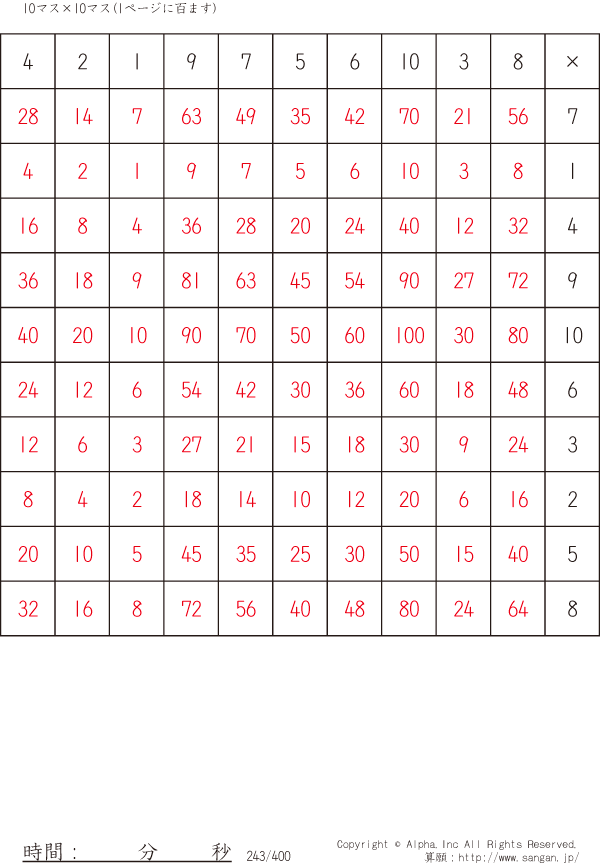 10マス×10マス(1ページに百ます)

| 4 | 2 | 1 | 9 | 7 | 5 | 6 | 10 | 3 | 8 | × |
|---|---|---|---|---|---|---|---|---|---|---|
| 28 | 14 | 7 | 63 | 49 | 35 | 42 | 70 | 21 | 56 | 7 |
| 4 | 2 | 1 | 9 | 7 | 5 | 6 | 10 | 3 | 8 | 1 |
| 16 | 8 | 4 | 36 | 28 | 20 | 24 | 40 | 12 | 32 | 4 |
| 36 | 18 | 9 | 81 | 63 | 45 | 54 | 90 | 27 | 72 | 9 |
| 40 | 20 | 10 | 90 | 70 | 50 | 60 | 100 | 30 | 80 | 10 |
| 24 | 12 | 6 | 54 | 42 | 30 | 36 | 60 | 18 | 48 | 6 |
| 12 | 6 | 3 | 27 | 21 | 15 | 18 | 30 | 9 | 24 | 3 |
| 8 | 4 | 2 | 18 | 14 | 10 | 12 | 20 | 6 | 16 | 2 |
| 20 | 10 | 5 | 45 | 35 | 25 | 30 | 50 | 15 | 40 | 5 |
| 32 | 16 | 8 | 72 | 56 | 40 | 48 | 80 | 24 | 64 | 8 |

時間： 分 秒 243/400

Copyright © Alpha.Inc All Rights Reserved.
算願：http://www.sangan.jp/